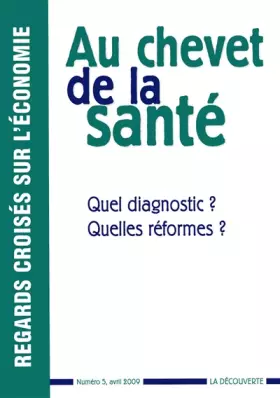 REGARDS CROISÉS SUR L'ÉCONOMIE

Au chevet de la santé

Quel diagnostic ?
Quelles réformes ?

Numéro 5, avril 2009

LA DÉCOUVERTE